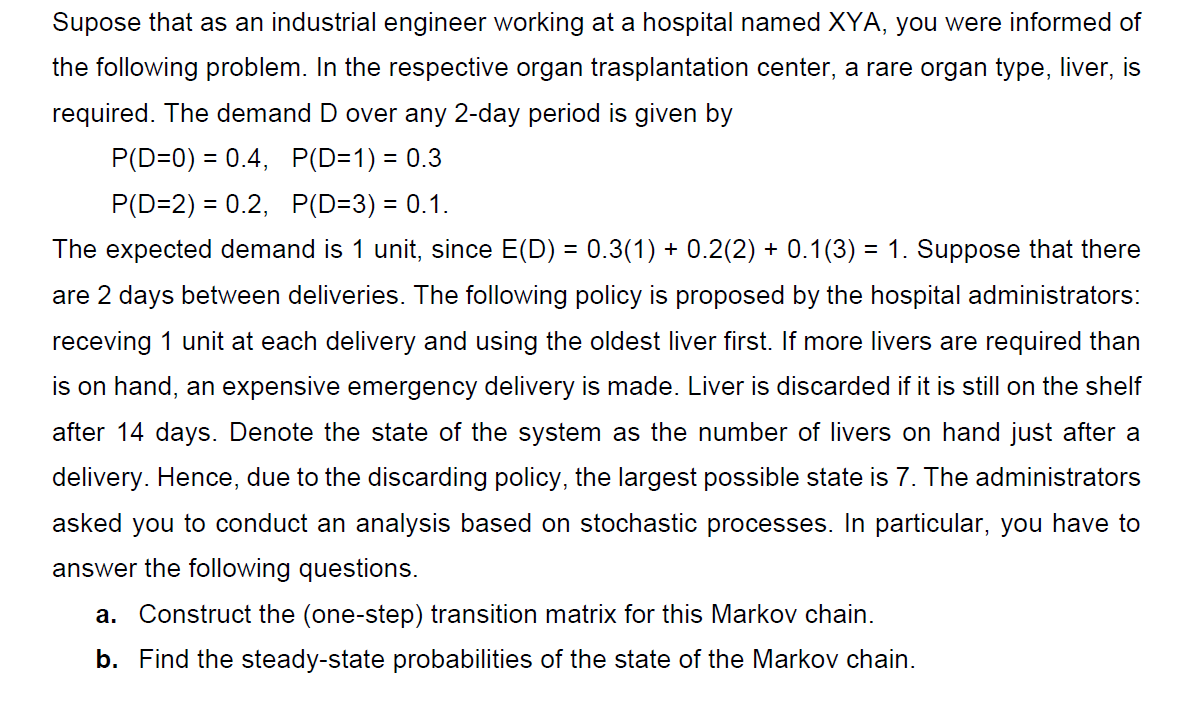 Supose that as an industrial engineer working at a hospital named XYA, you were informed of the following problem. In the respective organ trasplantation center, a rare organ type, liver, is required. The demand D over any 2-day period is given by

P(D=0) = 0.4,   P(D=1) = 0.3

P(D=2) = 0.2,   P(D=3) = 0.1.

The expected demand is 1 unit, since E(D) = 0.3(1) + 0.2(2) + 0.1(3) = 1. Suppose that there are 2 days between deliveries. The following policy is proposed by the hospital administrators: receving 1 unit at each delivery and using the oldest liver first. If more livers are required than is on hand, an expensive emergency delivery is made. Liver is discarded if it is still on the shelf after 14 days. Denote the state of the system as the number of livers on hand just after a delivery. Hence, due to the discarding policy, the largest possible state is 7. The administrators asked you to conduct an analysis based on stochastic processes. In particular, you have to answer the following questions.

a. Construct the (one-step) transition matrix for this Markov chain.

b. Find the steady-state probabilities of the state of the Markov chain.